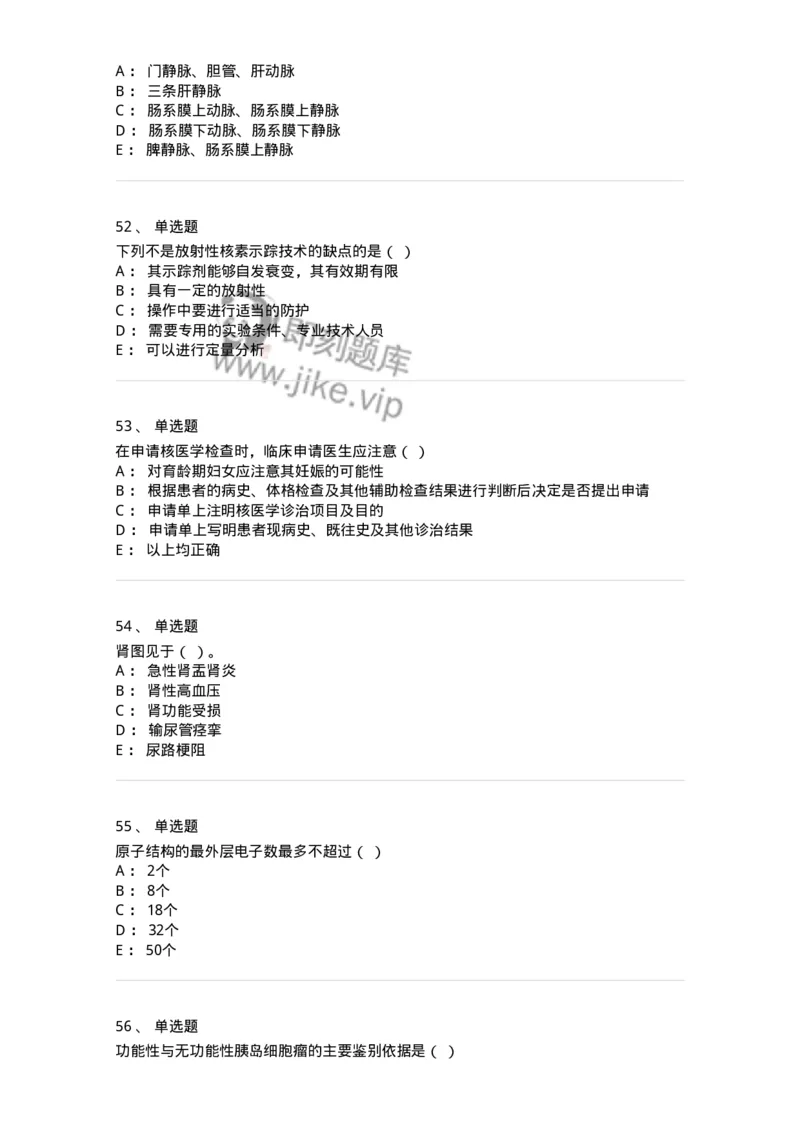 A： 门静脉、胆管、肝动脉
B： 三条肝静脉
C： 肠系膜上动脉、肠系膜上静脉
D： 肠系膜下动脉、肠系膜下静脉
E： 脾静脉、肠系膜上静脉

52、 单选题
下列不是放射性核素示踪技术的缺点的是（ ）
A： 其示踪剂能够自发衰变，其有效期有限
B： 具有一定的放射性
C： 操作中要进行适当的防护
D： 需要专用的实验条件、专业技术人员
E： 可以进行定量分析

即刻题库
www.jike.vip

53、 单选题
在申请核医学检查时，临床申请医生应注意（ ）
A： 对育龄期妇女应注意其妊娠的可能性
B： 根据患者的病史、体格检查及其他辅助检查结果进行判断后决定是否提出申请
C： 申请单上注明核医学诊治项目及目的
D： 申请单上写明患者现病史、既往史及其他诊治结果
E： 以上均正确

54、 单选题
肾图见于（ ）。
A： 急性肾盂肾炎
B： 肾性高血压
C： 肾功能受损
D： 输尿管痉挛
E： 尿路梗阻

55、 单选题
原子结构的最外层电子数最多不超过（ ）
A： 2个
B： 8个
C： 18个
D： 32个
E： 50个

56、 单选题
功能性与无功能性胰岛细胞瘤的主要鉴别依据是（ ）